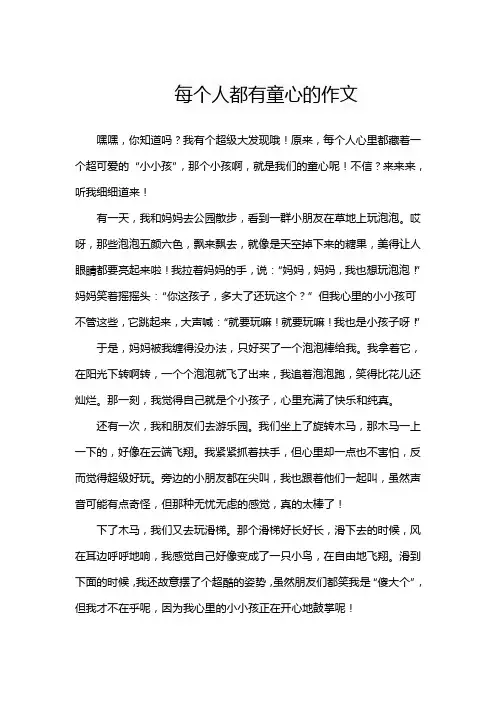 每个人都有童心的作文

嘿嘿，你知道吗？我有个超级大发现哦！原来，每个人心里都藏着一个超可爱的“小小孩”，那个小孩啊，就是我们的童心呢！不信？来来来，听我细细道来！

有一天，我和妈妈去公园散步，看到一群小朋友在草地上玩泡泡。哎呀，那些泡泡五颜六色，飘来飘去，就像是天空掉下来的糖果，美得让人眼睛都要亮起来啦！我拉着妈妈的手，说：“妈妈，妈妈，我也想玩泡泡！”妈妈笑着摇摇头：“你这孩子，多大了还玩这个？”但我心里的小小孩可不管这些，它跳起来，大声喊：“就要玩嘛！就要玩嘛！我也是小孩子呀！”

于是，妈妈被我缠得没办法，只好买了一个泡泡棒给我。我拿着它，在阳光下转啊转，一个个泡泡就飞了出来，我追着泡泡跑，笑得比花儿还灿烂。那一刻，我觉得自己就是个小孩子，心里充满了快乐和纯真。

还有一次，我和朋友们去游乐园。我们坐上了旋转木马，那木马一上一下的，好像在云端飞翔。我紧紧抓着扶手，但心里却一点也不害怕，反而觉得超级好玩。旁边的小朋友都在尖叫，我也跟着他们一起叫，虽然声音可能有点奇怪，但那种无忧无虑的感觉，真的太棒了！

下了木马，我们又去玩滑梯。那个滑梯好长好长，滑下去的时候，风在耳边呼呼地响，我感觉自己好像变成了一只小鸟，在自由地飞翔。滑到下面的时候，我还故意摆了个超酷的姿势，虽然朋友们都笑我是“傻大个”，但我才不在乎呢，因为我心里的小小孩正在开心地鼓掌呢！